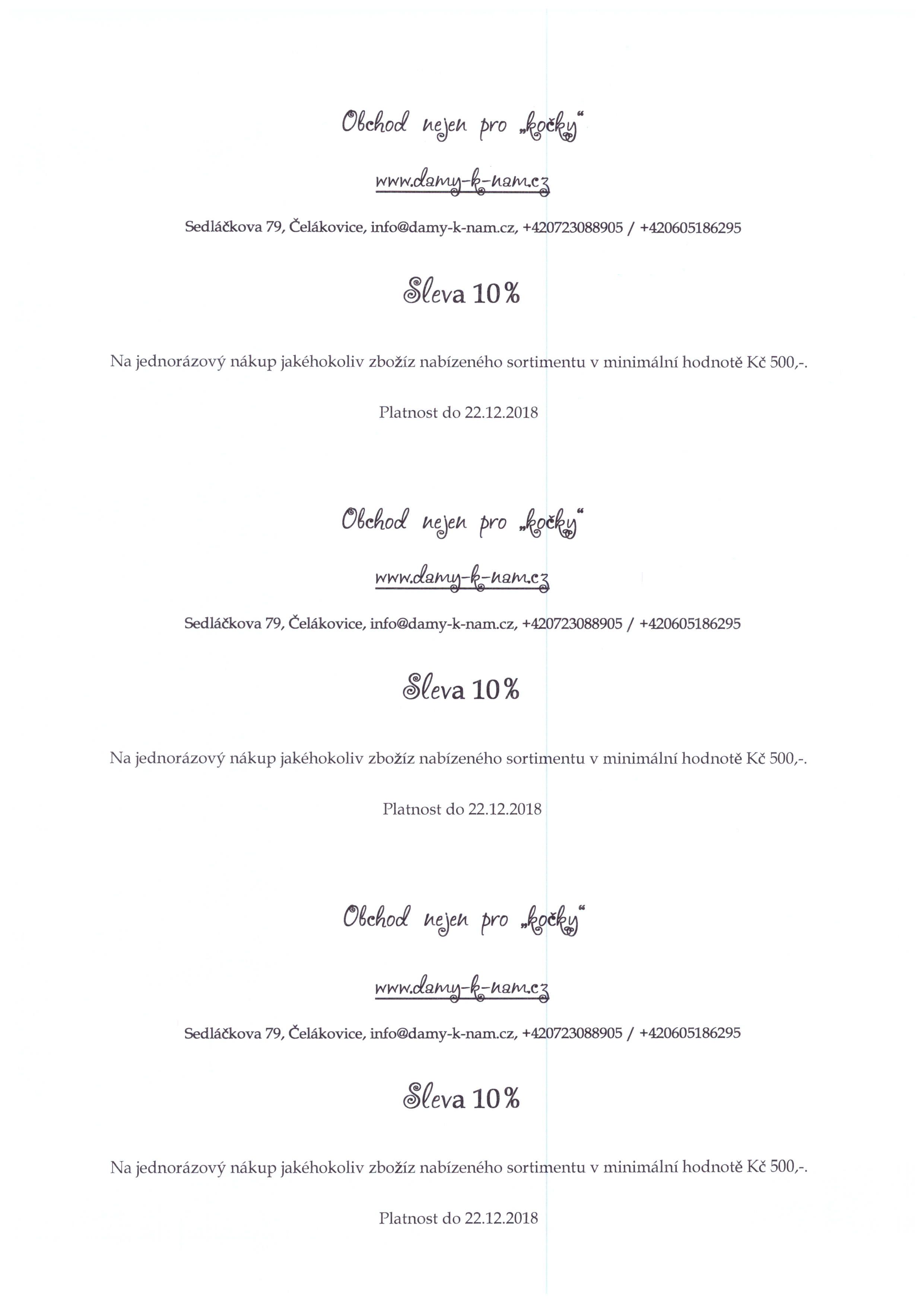 Obchod nejen pro „kočky“

www.damy-k-nam.cz

Sedláčkova 79, Čelákovice, info@damy-k-nam.cz, +420723088905 / +420605186295

Sleva 10%

Na jednorázový nákup jakéhokoliv zbožíz nabízeného sortimentu v minimální hodnotě Kč 500,-.

Platnost do 22.12.2018

Obchod nejen pro „kočky“

www.damy-k-nam.cz

Sedláčkova 79, Čelákovice, info@damy-k-nam.cz, +420723088905 / +420605186295

Sleva 10%

Na jednorázový nákup jakéhokoliv zbožíz nabízeného sortimentu v minimální hodnotě Kč 500,-.

Platnost do 22.12.2018

Obchod nejen pro „kočky“

www.damy-k-nam.cz

Sedláčkova 79, Čelákovice, info@damy-k-nam.cz, +420723088905 / +420605186295

Sleva 10%

Na jednorázový nákup jakéhokoliv zbožíz nabízeného sortimentu v minimální hodnotě Kč 500,-.

Platnost do 22.12.2018